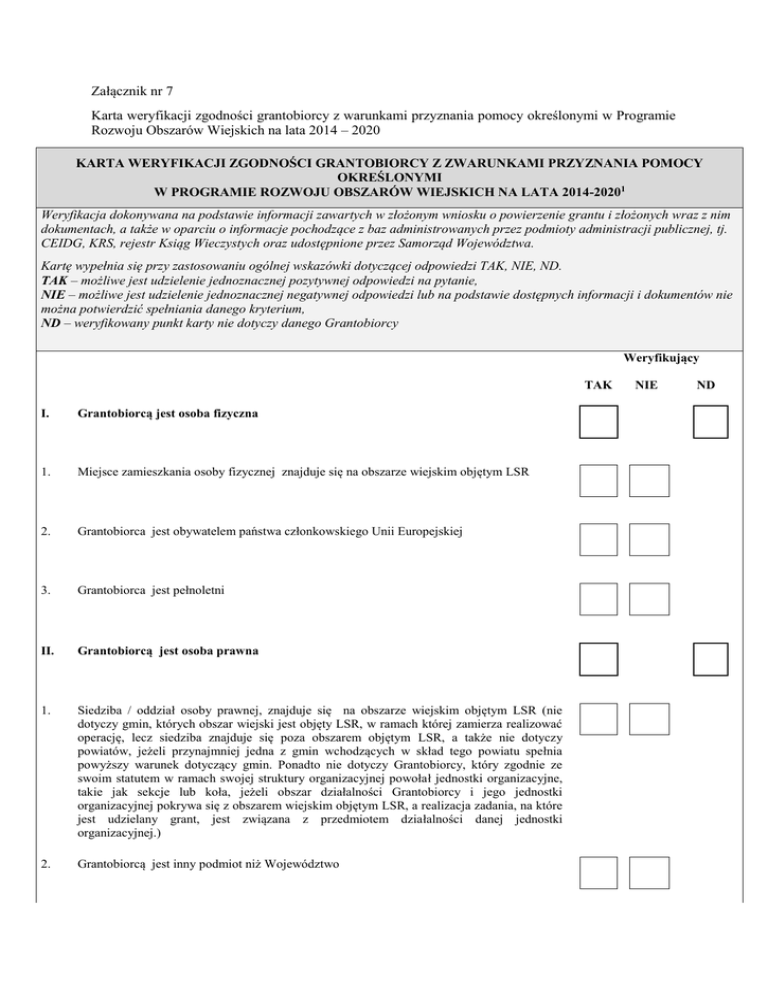 Załącznik nr 7

Karta weryfikacji zgodności grantobiorcy z warunkami przyznania pomocy określonymi w Programie Rozwoju Obszarów Wiejskich na lata 2014 – 2020

KARTA WERYFIKACJI ZGODNOŚCI GRANTOBIORCY Z ZWARUNKAMI PRZYZNANIA POMOCY OKREŚLONYMI W PROGRAMIE ROZWOJU OBSZARÓW WIEJSKICH NA LATA 2014-2020$^1$

Weryfikacja dokonywana na podstawie informacji zawartych w złożonym wniosku o powierzenie grantu i złożonych wraz z nim dokumentach, a także w oparciu o informacje pochodzące z baz administrowanych przez podmioty administracji publicznej, tj. CEIDG, KRS, rejestr Ksiąg Wieczystych oraz udostępnione przez Samorząd Województwa.

Kartę wypełnia się przy zastosowaniu ogólnej wskazówki dotyczącej odpowiedzi TAK, NIE, ND.
TAK – możliwe jest udzielenie jednoznacznej pozytywnej odpowiedzi na pytanie,
NIE – możliwe jest udzielenie jednoznacznej negatywnej odpowiedzi lub na podstawie dostępnych informacji i dokumentów nie można potwierdzić spełniania danego kryterium,
ND – weryfikowany punkt karty nie dotyczy danego Grantobiorcy

Weryfikujący

TAK NIE ND

I. Grantobiorcą jest osoba fizyczna

1. Miejsce zamieszkania osoby fizycznej znajduje się na obszarze wiejskim objętym LSR

2. Grantobiorca jest obywatelem państwa członkowskiego Unii Europejskiej

3. Grantobiorca jest pełnoletni

II. Grantobiorcą jest osoba prawna

1. Siedziba / oddział osoby prawnej, znajduje się na obszarze wiejskim objętym LSR (nie dotyczy gmin, których obszar wiejski jest objęty LSR, w ramach której zamierza realizować operację, lecz siedziba znajduje się poza obszarem objętym LSR, a także nie dotyczy powiatów, jeżeli przynajmniej jedna z gmin wchodzących w skład tego powiatu spełnia powyższy warunek dotyczący gmin. Ponadto nie dotyczy Grantobiorcy, który zgodnie ze swoim statutem w ramach swojej struktury organizacyjnej powołał jednostki organizacyjne, takie jak sekcje lub koła, jeżeli obszar działalności Grantobiorcy i jego jednostki organizacyjnej pokrywa się z obszarem wiejskim objętym LSR, a realizacja zadania, na które jest udzielany grant, jest związana z przedmiotem działalności danej jednostki organizacyjnej.)

2. Grantobiorcą jest inny podmiot niż Województwo